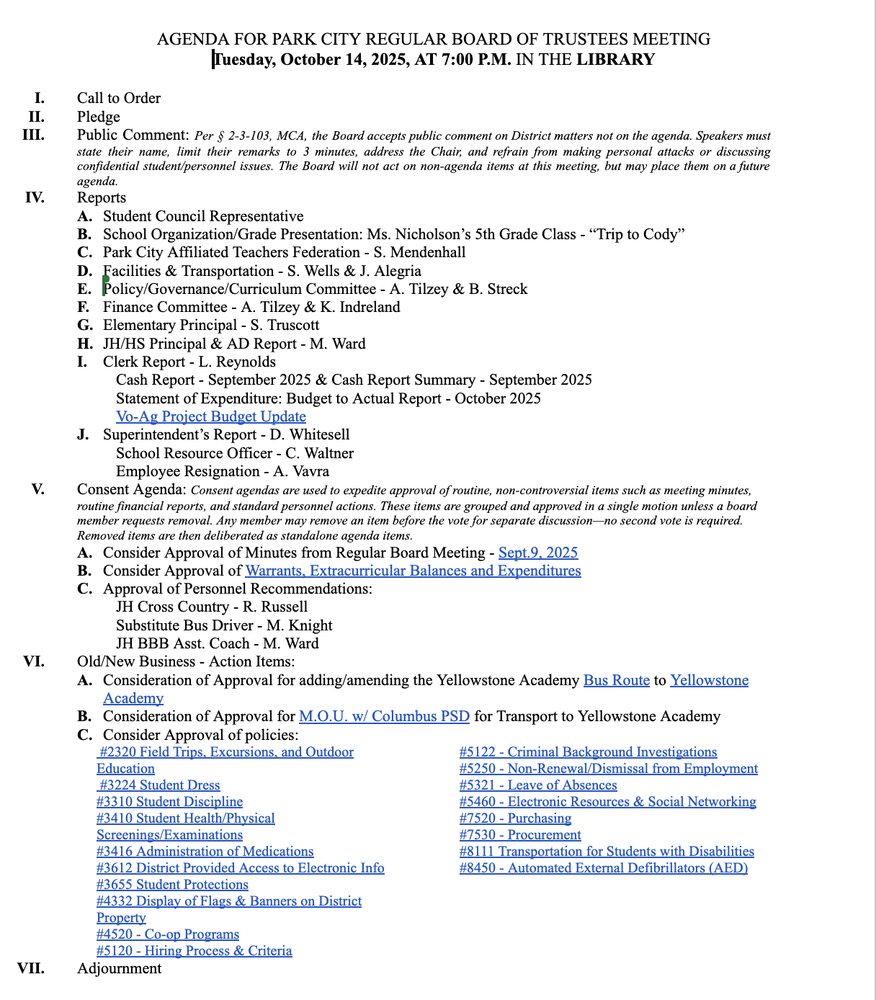 AGENDA FOR PARK CITY REGULAR BOARD OF TRUSTEES MEETING
Tuesday, October 14, 2025, AT 7:00 P.M. IN THE LIBRARY

I. Call to Order
II. Pledge
III. Public Comment: Per § 2-3-103, MCA, the Board accepts public comment on District matters not on the agenda. Speakers must state their name, limit their remarks to 3 minutes, address the Chair, and refrain from making personal attacks or discussing confidential student/personnel issues. The Board will not act on non-agenda items at this meeting, but may place them on a future agenda.
IV. Reports
A. Student Council Representative
B. School Organization/Grade Presentation: Ms. Nicholson's 5th Grade Class - "Trip to Cody"
C. Park City Affiliated Teachers Federation - S. Mendenhall
D. Facilities & Transportation - S. Wells & J. Alegria
E. Policy/Governance/Curriculum Committee - A. Tilzey & B. Streck
F. Finance Committee - A. Tilzey & K. Indreland
G. Elementary Principal - S. Truscott
H. JH/HS Principal & AD Report - M. Ward
I. Clerk Report - L. Reynolds
Cash Report - September 2025 & Cash Report Summary - September 2025
Statement of Expenditure: Budget to Actual Report - October 2025
Vo-Ag Project Budget Update
J. Superintendent's Report - D. Whitesell
School Resource Officer - C. Waltner
Employee Resignation - A. Vavra
V. Consent Agenda: Consent agendas are used to expedite approval of routine, non-controversial items such as meeting minutes, routine financial reports, and standard personnel actions. These items are grouped and approved in a single motion unless a board member requests removal. Any member may remove an item before the vote for separate discussion—no second vote is required. Removed items are then deliberated as standalone agenda items.
A. Consider Approval of Minutes from Regular Board Meeting - Sept.9, 2025
B. Consider Approval of Warrants, Extracurricular Balances and Expenditures
C. Approval of Personnel Recommendations:
JH Cross Country - R. Russell
Substitute Bus Driver - M. Knight
JH BBB Asst. Coach - M. Ward
VI. Old/New Business - Action Items:
A. Consideration of Approval for adding/amending the Yellowstone Academy Bus Route to Yellowstone Academy
B. Consideration of Approval for M.O.U. w/ Columbus PSD for Transport to Yellowstone Academy
C. Consider Approval of policies:
#2320 Field Trips, Excursions, and Outdoor Education
#3224 Student Dress
#3310 Student Discipline
#3410 Student Health/Physical Screenings/Examinations
#3416 Administration of Medications
#3612 District Provided Access to Electronic Info
#3655 Student Protections
#4332 Display of Flags & Banners on District Property
#4520 - Co-op Programs
#5120 - Hiring Process & Criteria

#5122 - Criminal Background Investigations
#5250 - Non-Renewal/Dismissal from Employment
#5321 - Leave of Absences
#5460 - Electronic Resources & Social Networking
#7520 - Purchasing
#7530 - Procurement
#8111 Transportation for Students with Disabilities
#8450 - Automated External Defibrillators (AED)
VII. Adjournment